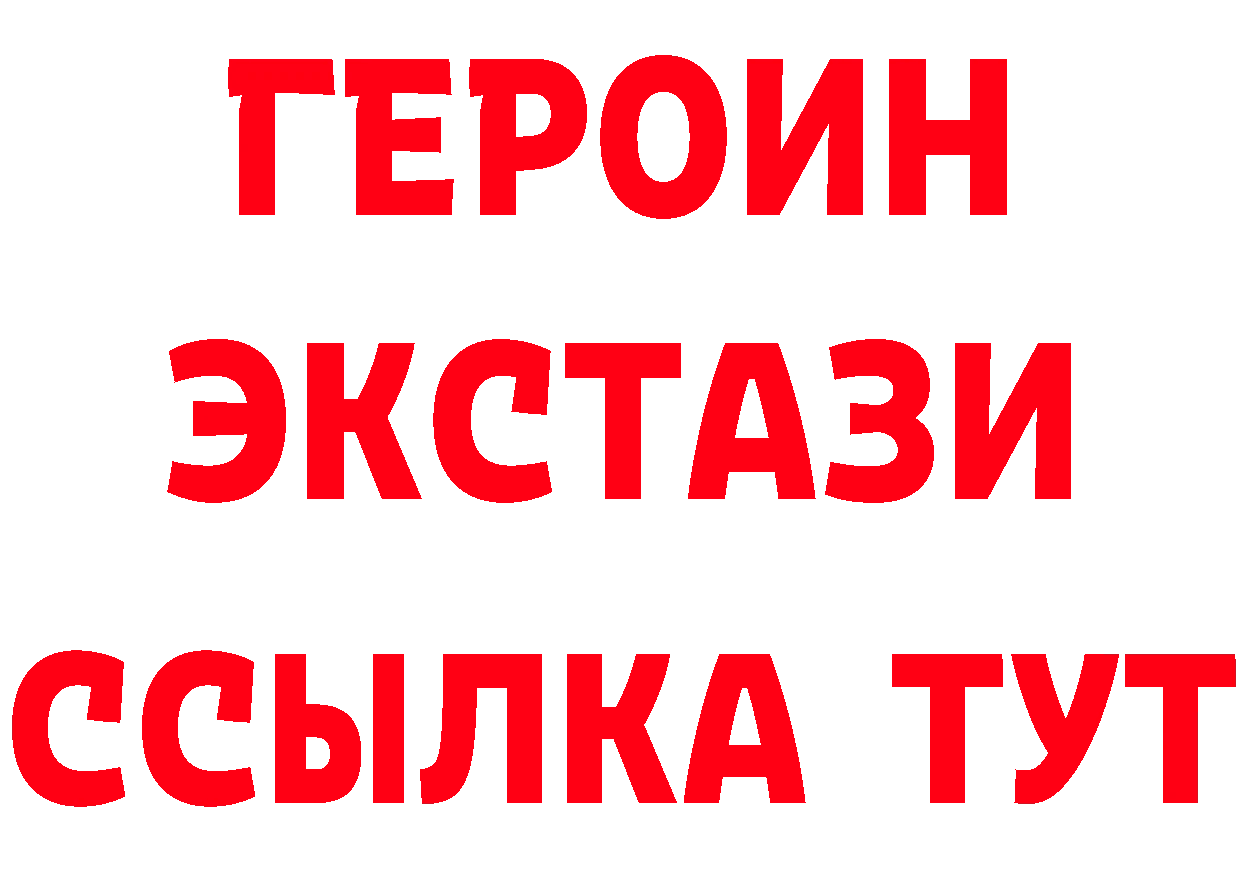 ГЕРОИН ЭКСТАЗИ ССЫЛКА ТУТ